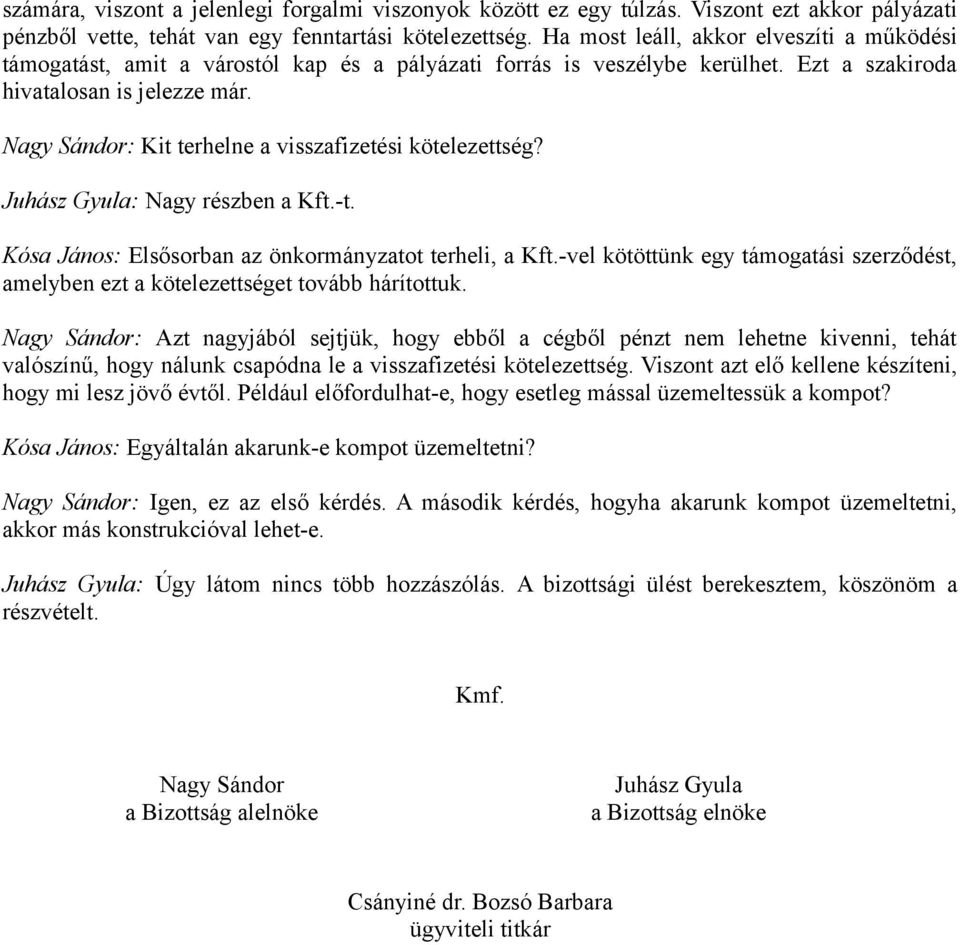 számára, viszont a jelenlegi forgalmi viszonyok között ez egy túlzás. Viszont ezt akkor pályázati pénzből vette, tehát van egy fenntartási kötelezettség. Ha most leáll, akkor elveszíti a működési támogatást, amit a várostól kap és a pályázati forrás is veszélybe kerülhet. Ezt a szakiroda hivatalosan is jelezze már.

Nagy Sándor: Kit terhelne a visszafizetési kötelezettség?

Juhász Gyula: Nagy részben a Kft.-t.

Kósa János: Elsősorban az önkormányzatot terheli, a Kft.-vel kötöttünk egy támogatási szerződést, amelyben ezt a kötelezettséget tovább hárítottuk.

Nagy Sándor: Azt nagyjából sejtjük, hogy ebből a cégből pénzt nem lehetne kivenni, tehát valószínű, hogy nálunk csapódna le a visszafizetési kötelezettség. Viszont azt elő kellene készíteni, hogy mi lesz jövő évtől. Például előfordulhat-e, hogy esetleg mással üzemeltessük a kompot?

Kósa János: Egyáltalán akarunk-e kompot üzemeltetni?

Nagy Sándor: Igen, ez az első kérdés. A második kérdés, hogyha akarunk kompot üzemeltetni, akkor más konstrukcióval lehet-e.

Juhász Gyula: Úgy látom nincs több hozzászólás. A bizottsági ülést berekesztem, köszönöm a részvételt.

Kmf.

Nagy Sándor
a Bizottság alelnöke

Juhász Gyula
a Bizottság elnöke

Csányiné dr. Bozsó Barbara
ügyviteli titkár